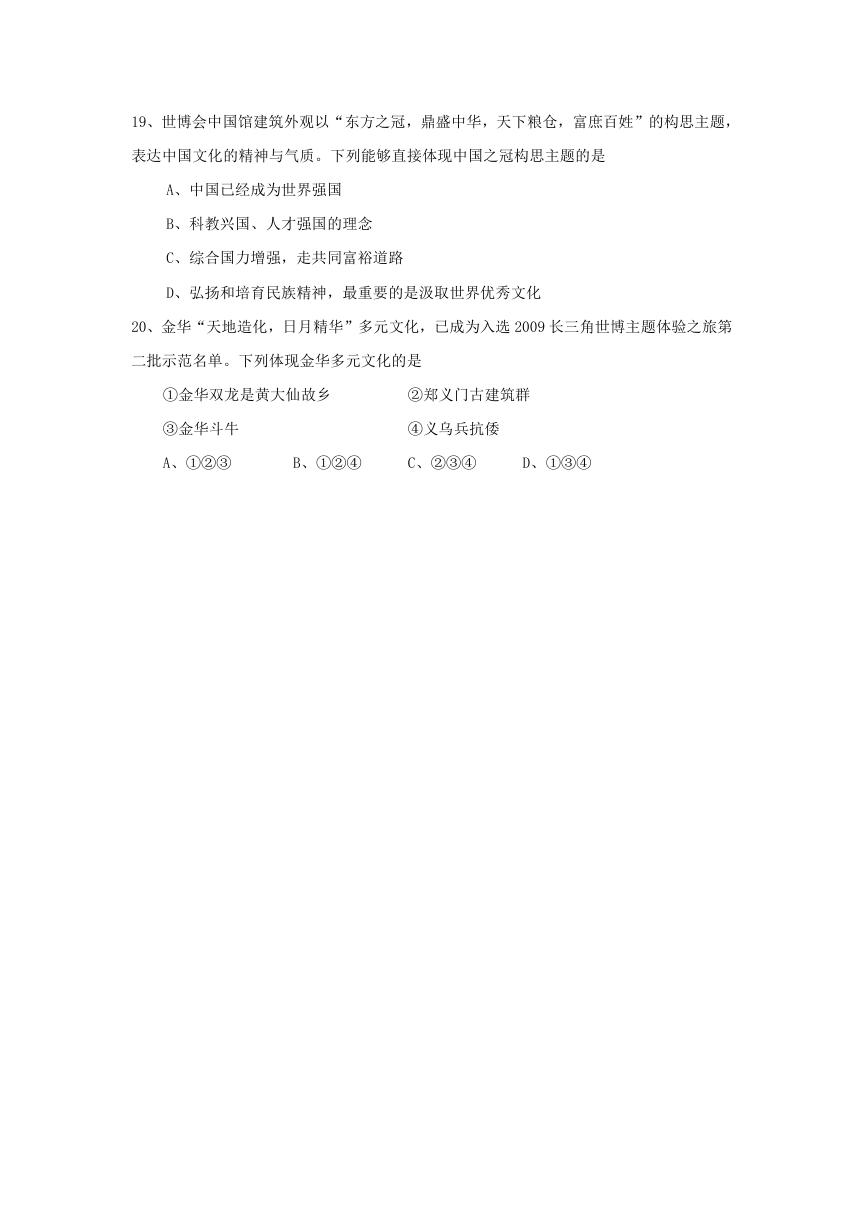 19、世博会中国馆建筑外观以“东方之冠，鼎盛中华，天下粮仓，富庶百姓”的构思主题，表达中国文化的精神与气质。下列能够直接体现中国之冠构思主题的是

A、中国已经成为世界强国

B、科教兴国、人才强国的理念

C、综合国力增强，走共同富裕道路

D、弘扬和培育民族精神，最重要的是汲取世界优秀文化

20、金华“天地造化，日月精华”多元文化，已成为入选 2009 长三角世博主题体验之旅第二批示范名单。下列体现金华多元文化的是

①金华双龙是黄大仙故乡　　②郑义门古建筑群

③金华斗牛　　④义乌兵抗倭

A、①②③　　B、①②④　　C、②③④　　D、①③④